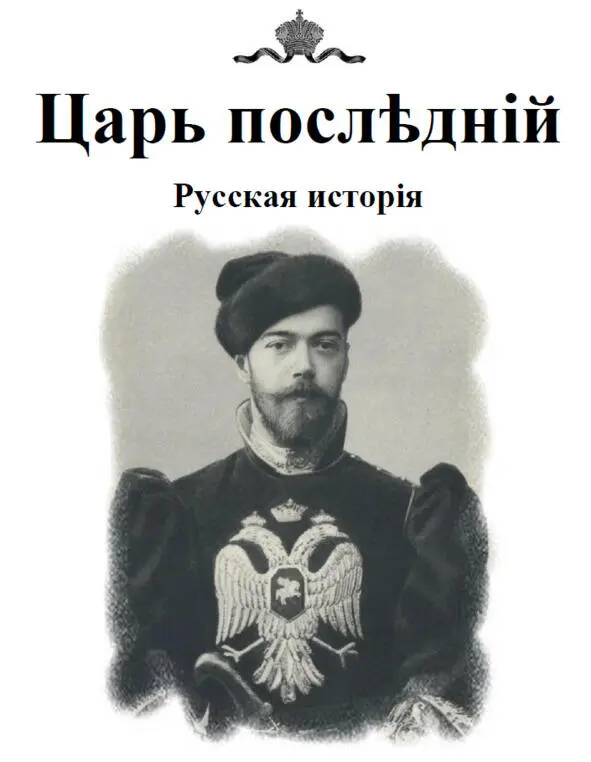 Царь послѣдній

Русская исторія